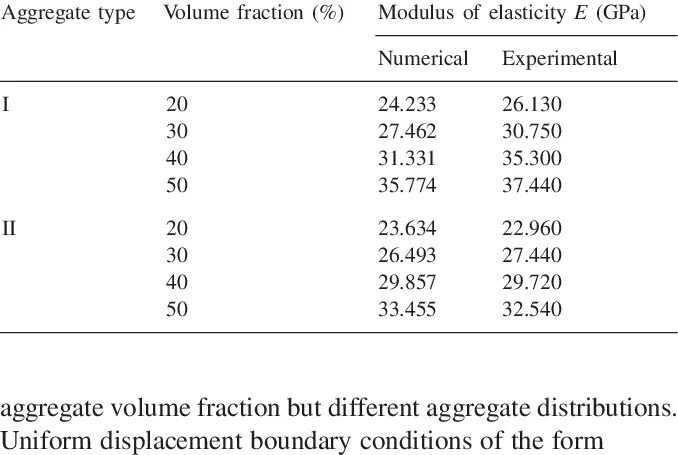 | Aggregate type | Volume fraction (%) | Modulus of elasticity $E$ (GPa) | |
|---|---|---|---|
| | | Numerical | Experimental |
| I | 20 | 24.233 | 26.130 |
| | 30 | 27.462 | 30.750 |
| | 40 | 31.331 | 35.300 |
| | 50 | 35.774 | 37.440 |
| II | 20 | 23.634 | 22.960 |
| | 30 | 26.493 | 27.440 |
| | 40 | 29.857 | 29.720 |
| | 50 | 33.455 | 32.540 |

aggregate volume fraction but different aggregate distributions. Uniform displacement boundary conditions of the form